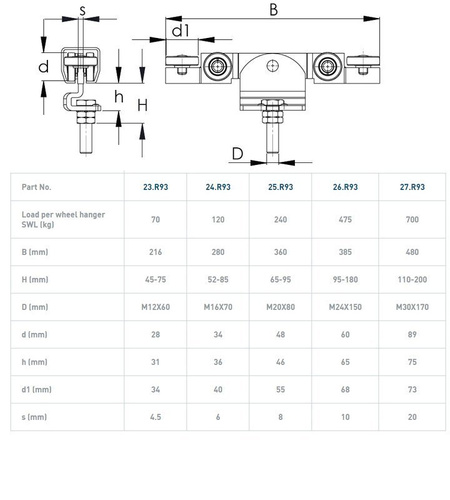 s
B
d1
d
h
H
D

| Part No. | 23.R93 | 24.R93 | 25.R93 | 26.R93 | 27.R93 |
|---|---|---|---|---|---|
| Load per wheel hanger SWL (kg) | 70 | 120 | 240 | 475 | 700 |
| B (mm) | 216 | 280 | 360 | 385 | 480 |
| H (mm) | 45-75 | 52-85 | 65-95 | 95-180 | 110-200 |
| D (mm) | M12X60 | M16X70 | M20X80 | M24X150 | M30X170 |
| d (mm) | 28 | 34 | 48 | 60 | 89 |
| h (mm) | 31 | 36 | 46 | 65 | 75 |
| d1 (mm) | 34 | 40 | 55 | 68 | 73 |
| s (mm) | 4.5 | 6 | 8 | 10 | 20 |